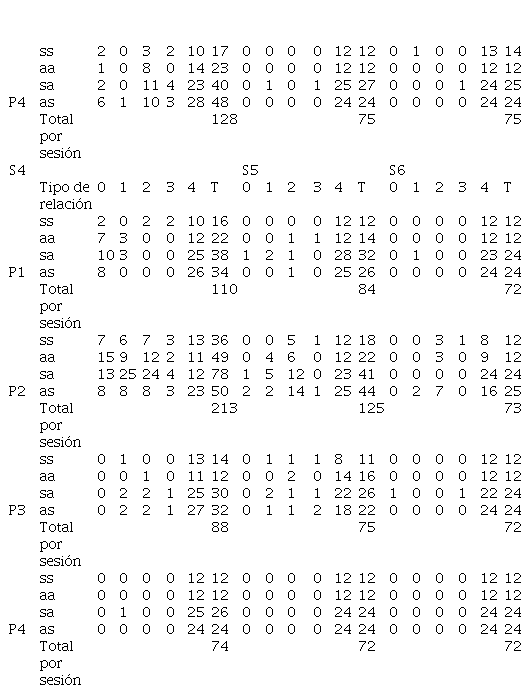 | | | | | | | | | | | | | | | | | | | | |
|---|---|---|---|---|---|---|---|---|---|---|---|---|---|---|---|---|---|---|---|
| | ss | 2 | 0 | 3 | 2 | 10 | 17 | 0 | 0 | 0 | 0 | 12 | 12 | 0 | 1 | 0 | 0 | 13 | 14 |
| | aa | 1 | 0 | 8 | 0 | 14 | 23 | 0 | 0 | 0 | 0 | 12 | 12 | 0 | 0 | 0 | 0 | 12 | 12 |
| | sa | 2 | 0 | 11 | 4 | 23 | 40 | 0 | 1 | 0 | 1 | 25 | 27 | 0 | 0 | 0 | 1 | 24 | 25 |
| P4 | as | 6 | 1 | 10 | 3 | 28 | 48 | 0 | 0 | 0 | 0 | 24 | 24 | 0 | 0 | 0 | 0 | 24 | 24 |
| | Total por sesión | | | | | | 128 | | | | | | 75 | | | | | | 75 |
| S4 | | | | | | | | S5 | | | | | | S6 | | | | | |
| | Tipo de relación | 0 | 1 | 2 | 3 | 4 | T | 0 | 1 | 2 | 3 | 4 | T | 0 | 1 | 2 | 3 | 4 | T |
| | ss | 2 | 0 | 2 | 2 | 10 | 16 | 0 | 0 | 0 | 0 | 12 | 12 | 0 | 0 | 0 | 0 | 12 | 12 |
| | aa | 7 | 3 | 0 | 0 | 12 | 22 | 0 | 0 | 1 | 1 | 12 | 14 | 0 | 0 | 0 | 0 | 12 | 12 |
| | sa | 10 | 3 | 0 | 0 | 25 | 38 | 1 | 2 | 1 | 0 | 28 | 32 | 0 | 1 | 0 | 0 | 23 | 24 |
| P1 | as | 8 | 0 | 0 | 0 | 26 | 34 | 0 | 0 | 1 | 0 | 25 | 26 | 0 | 0 | 0 | 0 | 24 | 24 |
| | Total por sesión | | | | | | 110 | | | | | | 84 | | | | | | 72 |
| | ss | 7 | 6 | 7 | 3 | 13 | 36 | 0 | 0 | 5 | 1 | 12 | 18 | 0 | 0 | 3 | 1 | 8 | 12 |
| | aa | 15 | 9 | 12 | 2 | 11 | 49 | 0 | 4 | 6 | 0 | 12 | 22 | 0 | 0 | 3 | 0 | 9 | 12 |
| | sa | 13 | 25 | 24 | 4 | 12 | 78 | 1 | 5 | 12 | 0 | 23 | 41 | 0 | 0 | 0 | 0 | 24 | 24 |
| P2 | as | 8 | 8 | 8 | 3 | 23 | 50 | 2 | 2 | 14 | 1 | 25 | 44 | 0 | 2 | 7 | 0 | 16 | 25 |
| | Total por sesión | | | | | | 213 | | | | | | 125 | | | | | | 73 |
| | ss | 0 | 1 | 0 | 0 | 13 | 14 | 0 | 1 | 1 | 1 | 8 | 11 | 0 | 0 | 0 | 0 | 12 | 12 |
| | aa | 0 | 0 | 1 | 0 | 11 | 12 | 0 | 0 | 2 | 0 | 14 | 16 | 0 | 0 | 0 | 0 | 12 | 12 |
| | sa | 0 | 2 | 2 | 1 | 25 | 30 | 0 | 2 | 1 | 1 | 22 | 26 | 1 | 0 | 0 | 1 | 22 | 24 |
| P3 | as | 0 | 2 | 2 | 1 | 27 | 32 | 0 | 1 | 1 | 2 | 18 | 22 | 0 | 0 | 0 | 0 | 24 | 24 |
| | Total por sesión | | | | | | 88 | | | | | | 75 | | | | | | 72 |
| | ss | 0 | 0 | 0 | 0 | 12 | 12 | 0 | 0 | 0 | 0 | 12 | 12 | 0 | 0 | 0 | 0 | 12 | 12 |
| | aa | 0 | 0 | 0 | 0 | 12 | 12 | 0 | 0 | 0 | 0 | 12 | 12 | 0 | 0 | 0 | 0 | 12 | 12 |
| | sa | 0 | 1 | 0 | 0 | 25 | 26 | 0 | 0 | 0 | 0 | 24 | 24 | 0 | 0 | 0 | 0 | 24 | 24 |
| P4 | as | 0 | 0 | 0 | 0 | 24 | 24 | 0 | 0 | 0 | 0 | 24 | 24 | 0 | 0 | 0 | 0 | 24 | 24 |
| | Total por sesión | | | | | | 74 | | | | | | 72 | | | | | | 72 |